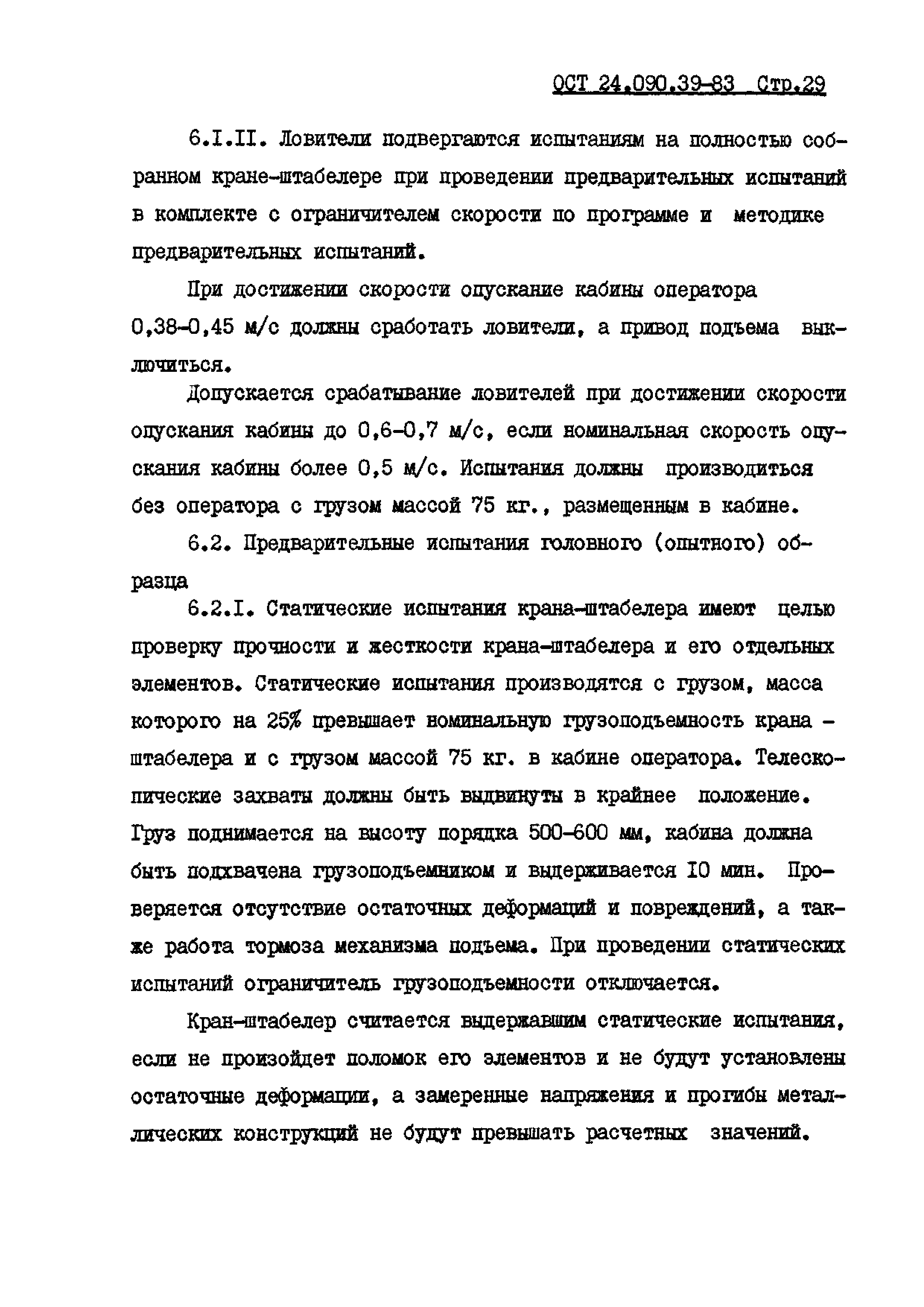 ОСТ 24.090.39-83 Стр.29

6.I.II. Ловители подвергаются испытаниям на полностью собранном кране-штабелере при проведении предварительных испытаний в комплекте с ограничителем скорости по программе и методике предварительных испытаний.

При достижении скорости опускание кабины оператора 0,38-0,45 м/с должны сработать ловители, а привод подъема выключиться.

Допускается срабатывание ловителей при достижении скорости опускания кабины до 0,6-0,7 м/с, если номинальная скорость опускания кабины более 0,5 м/с. Испытания должны производиться без оператора с грузом массой 75 кг., размещенным в кабине.

6.2. Предварительные испытания головного (опытного) образца

6.2.I. Статические испытания крана-штабелера имеют целью проверку прочности и жесткости крана-штабелера и его отдельных элементов. Статические испытания производятся с грузом, масса которого на 25% превышает номинальную грузоподъемность крана - штабелера и с грузом массой 75 кг. в кабине оператора. Телескопические захваты должны быть выдвинуты в крайнее положение. Груз поднимается на высоту порядка 500-600 мм, кабина должна быть подхвачена грузоподъемником и выдерживается I0 мин. Проверяется отсутствие остаточных деформаций и повреждений, а также работа тормоза механизма подъема. При проведении статических испытаний ограничитель грузоподъемности отключается.

Кран-штабелер считается выдержавшим статические испытания, если не произойдет поломок его элементов и не будут установлены остаточные деформации, а замеренные напряжения и прогибы металлических конструкций не будут превышать расчетных значений.